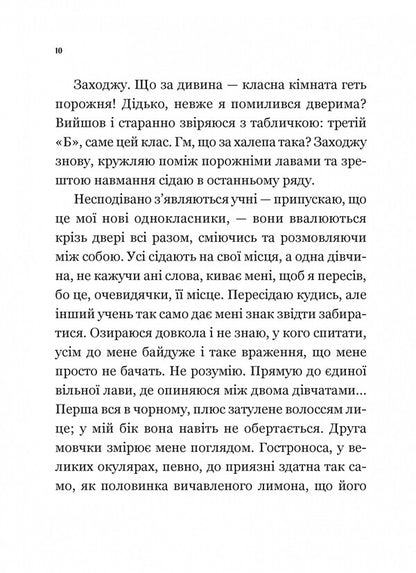 10

Заходжу. Що за дивина — класна кімната геть порожня! Дідько, невже я помилився дверима? Вийшов і старанно звіряюся з табличкою: третій «Б», саме цей клас. Гм, що за халепа така? Заходжу знову, кружляю поміж порожніми лавами та зрештою навмання сідаю в останньому ряду.

Несподівано з'являються учні — припускаю, що це мої нові однокласники, — вони ввалюються крізь двері всі разом, сміючись та розмовляючи між собою. Усі сідають на свої місця, а одна дівчина, не кажучи ані слова, киває мені, щоб я пересів, бо це, очевидячки, її місце. Пересідаю кудись, але інший учень так само дає мені знак звідти забиратися. Озираюся довкола і не знаю, у кого спитати, усім до мене байдуже і таке враження, що мене просто не бачать. Не розумію. Прямую до єдиної вільної лави, де опиняюся між двома дівчатами… Перша вся в чорному, плюс затулене волоссям лице; у мій бік вона навіть не обертається. Друга мовчки змірює мене поглядом. Гостроноса, у великих окулярах, певно, до приязні здатна так само, як половинка вичавленого лимона, що його